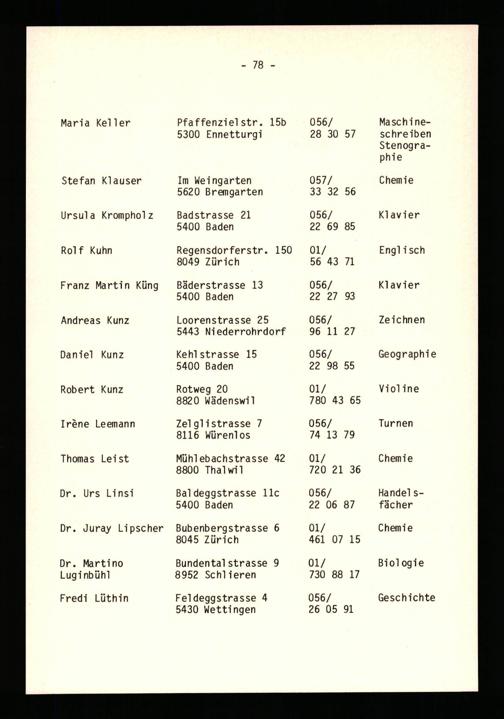 - 78 -

| | | | |
|---|---|---|---|
| Maria Keller | Pfaffenzielstr. 15b 5300 Ennetturgi | 056/ 28 30 57 | Maschineschreiben Stenographie |
| Stefan Klauser | Im Weingarten 5620 Bremgarten | 057/ 33 32 56 | Chemie |
| Ursula Krompholz | Badstrasse 21 5400 Baden | 056/ 22 69 85 | Klavier |
| Rolf Kuhn | Regensdorferstr. 150 8049 Zürich | 01/ 56 43 71 | Englisch |
| Franz Martin Küng | Bäderstrasse 13 5400 Baden | 056/ 22 27 93 | Klavier |
| Andreas Kunz | Loorenstrasse 25 5443 Niederrohrdorf | 056/ 96 11 27 | Zeichnen |
| Daniel Kunz | Kehlstrasse 15 5400 Baden | 056/ 22 98 55 | Geographie |
| Robert Kunz | Rotweg 20 8820 Wädenswil | 01/ 780 43 65 | Violine |
| Irène Leemann | Zelglistrasse 7 8116 Würenlos | 056/ 74 13 79 | Turnen |
| Thomas Leist | Mühlebachstrasse 42 8800 Thalwil | 01/ 720 21 36 | Chemie |
| Dr. Urs Linsi | Baldeggstrasse 11c 5400 Baden | 056/ 22 06 87 | Handelsfächer |
| Dr. Juray Lipscher | Bubenbergstrasse 6 8045 Zürich | 01/ 461 07 15 | Chemie |
| Dr. Martino Luginbühl | Bundentalstrasse 9 8952 Schlieren | 01/ 730 88 17 | Biologie |
| Fredi Lüthin | Feldeggstrasse 4 5430 Wettingen | 056/ 26 05 91 | Geschichte |